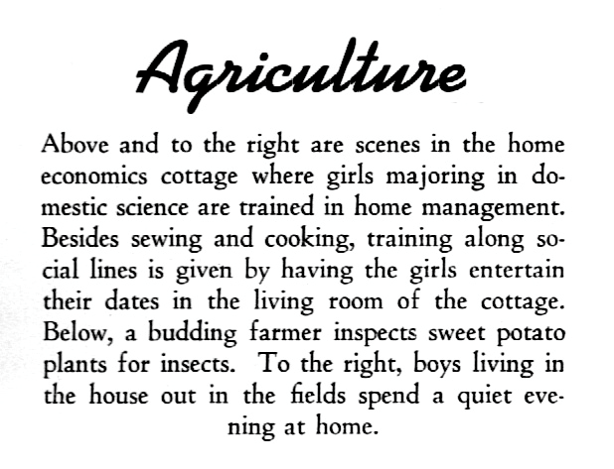 Agriculture

Above and to the right are scenes in the home economics cottage where girls majoring in domestic science are trained in home management. Besides sewing and cooking, training along social lines is given by having the girls entertain their dates in the living room of the cottage. Below, a budding farmer inspects sweet potato plants for insects. To the right, boys living in the house out in the fields spend a quiet evening at home.